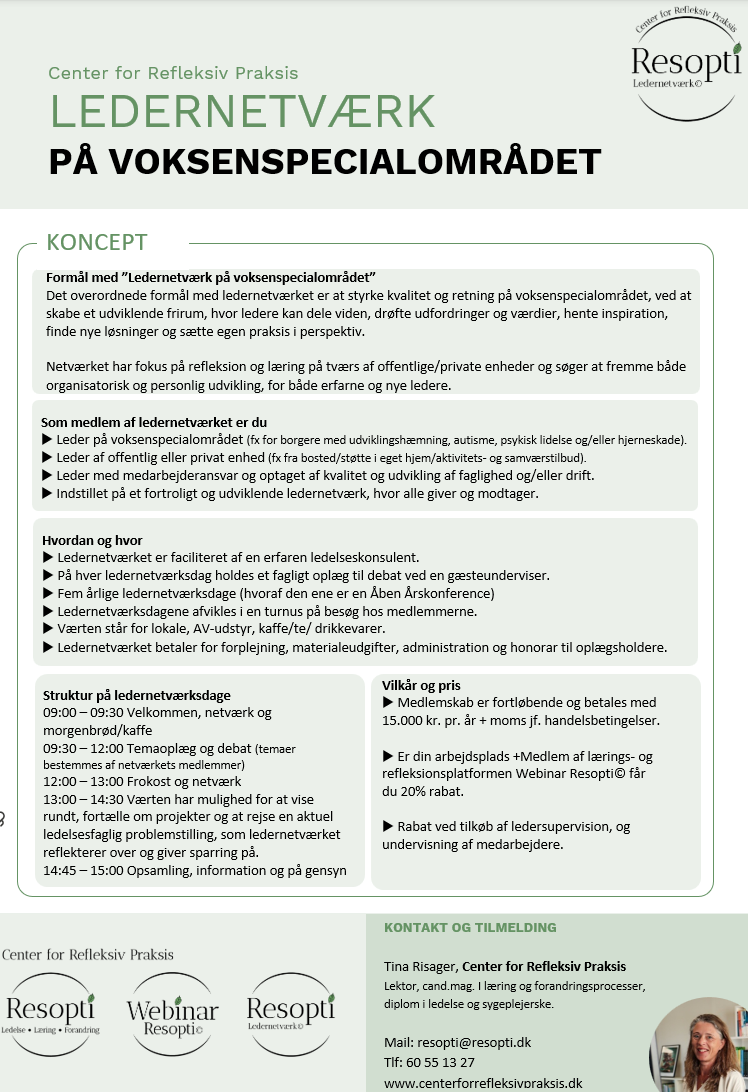 Center for Refleksiv Praksis
Resopti
Ledernetværk©

Center for Refleksiv Praksis
LEDERNETVÆRK
PÅ VOKSENSPECIALOMRÅDET

KONCEPT

Formål med "Ledernetværk på voksenspecialområdet"
Det overordnede formål med ledernetværket er at styrke kvalitet og retning på voksenspecialområdet, ved at skabe et udviklende frirum, hvor ledere kan dele viden, drøfte udfordringer og værdier, hente inspiration, finde nye løsninger og sætte egen praksis i perspektiv.

Netværket har fokus på refleksion og læring på tværs af offentlige/private enheder og søger at fremme både organisatorisk og personlig udvikling, for både erfarne og nye ledere.

Som medlem af ledernetværket er du
▶ Leder på voksenspecialområdet (fx for borgere med udviklingshæmning, autisme, psykisk lidelse og/eller hjerneskade).
▶ Leder af offentlig eller privat enhed (fx fra bosted/støtte i eget hjem/aktivitets- og samværstilbud).
▶ Leder med medarbejderansvar og optaget af kvalitet og udvikling af faglighed og/eller drift.
▶ Indstillet på et fortroligt og udviklende ledernetværk, hvor alle giver og modtager.

Hvordan og hvor
▶ Ledernetværket er faciliteret af en erfaren ledelseskonsulent.
▶ På hver ledernetværksdag holdes et fagligt oplæg til debat ved en gæsteunderviser.
▶ Fem årlige ledernetværksdage (hvoraf den ene er en Åben Årskonference)
▶ Ledernetværksdagene afvikles i en turnus på besøg hos medlemmerne.
▶ Værten står for lokale, AV-udstyr, kaffe/te/ drikkevarer.
▶ Ledernetværket betaler for forplejning, materialeudgifter, administration og honorar til oplægsholdere.

Struktur på ledernetværksdage
09:00 – 09:30 Velkommen, netværk og morgenbrød/kaffe
09:30 – 12:00 Temaoplæg og debat (temaer bestemmes af netværkets medlemmer)
12:00 – 13:00 Frokost og netværk
13:00 – 14:30 Værten har mulighed for at vise rundt, fortælle om projekter og at rejse en aktuel ledelsesfaglig problemstilling, som ledernetværket reflekterer over og giver sparring på.
14:45 – 15:00 Opsamling, information og på gensyn

Vilkår og pris
▶ Medlemskab er fortløbende og betales med 15.000 kr. pr. år + moms jf. handelsbetingelser.

▶ Er din arbejdsplads +Medlem af lærings- og refleksionsplatformen Webinar Resopti© får du 20% rabat.

▶ Rabat ved tilkøb af ledersupervision, og undervisning af medarbejdere.

Center for Refleksiv Praksis
Resopti
Ledelse • Læring • Forandring
Webinar
Resopti©
Resopti
Ledernetværk©

KONTAKT OG TILMELDING

Tina Risager, Center for Refleksiv Praksis
Lektor, cand.mag. I læring og forandringsprocesser, diplom i ledelse og sygeplejerske.

Mail: resopti@resopti.dk
Tlf: 60 55 13 27
www.centerforrefleksivpraksis.dk